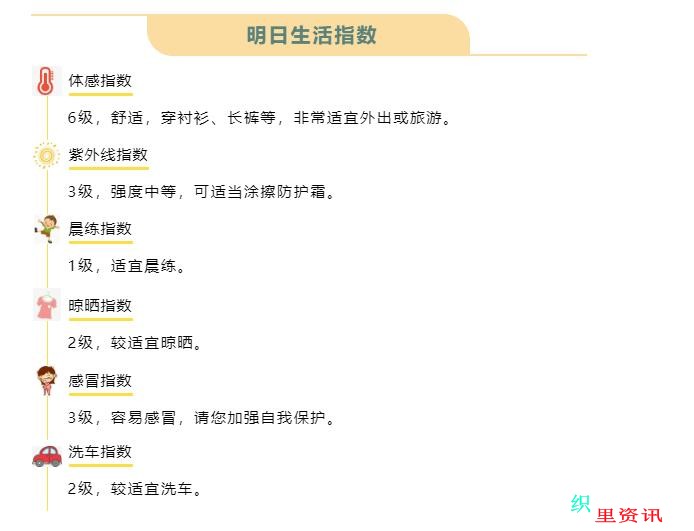 明日生活指数

体感指数

6级，舒适，穿衬衫、长裤等，非常适宜外出或旅游。

紫外线指数

3级，强度中等，可适当涂擦防护霜。

晨练指数

1级，适宜晨练。

晾晒指数

2级，较适宜晾晒。

感冒指数

3级，容易感冒，请您加强自我保护。

洗车指数

2级，较适宜洗车。

织里资讯